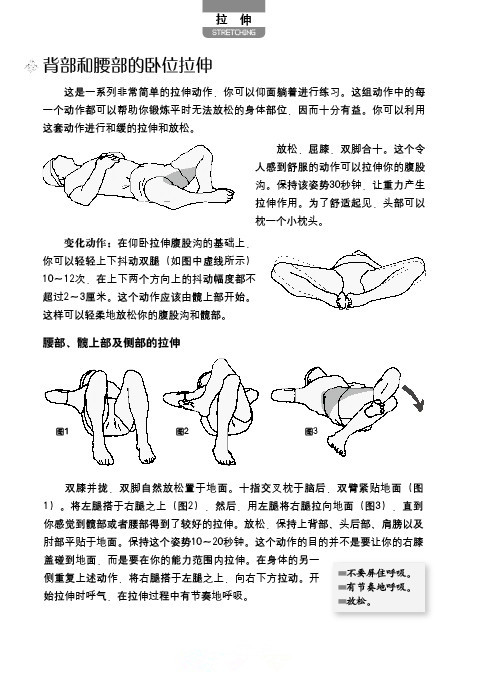 拉 伸
STRETCHING

背部和腰部的卧位拉伸

这是一系列非常简单的拉伸动作，你可以仰面躺着进行练习。这组动作中的每一个动作都可以帮助你锻炼平时无法放松的身体部位，因而十分有益。你可以利用这套动作进行和缓的拉伸和放松。

放松，屈膝，双脚合十。这个令人感到舒服的动作可以拉伸你的腹股沟。保持该姿势30秒钟，让重力产生拉伸作用。为了舒适起见，头部可以枕一个小枕头。

变化动作：在仰卧拉伸腹股沟的基础上，你可以轻轻上下抖动双腿（如图中虚线所示）10～12次，在上下两个方向上的抖动幅度都不超过2～3厘米。这个动作应该由髋上部开始。这样可以轻柔地放松你的腹股沟和髋部。

腰部、髋上部及侧部的拉伸

图1

图2

图3

双膝并拢，双脚自然放松置于地面。十指交叉枕于脑后，双臂紧贴地面（图1）。将左腿搭于右腿之上（图2），然后，用左腿将右腿拉向地面（图3），直到你感觉到髋部或者腰部得到了较好的拉伸。放松，保持上背部、头后部、肩膀以及肘部平贴于地面。保持这个姿势10～20秒钟。这个动作的目的并不是要让你的右膝盖碰到地面，而是要在你的能力范围内拉伸。在身体的另一侧重复上述动作，将右腿搭于左腿之上，向右下方拉动。开始拉伸时呼气，在拉伸过程中有节奏地呼吸。

■不要屏住呼吸。
■有节奏地呼吸。
■放松。